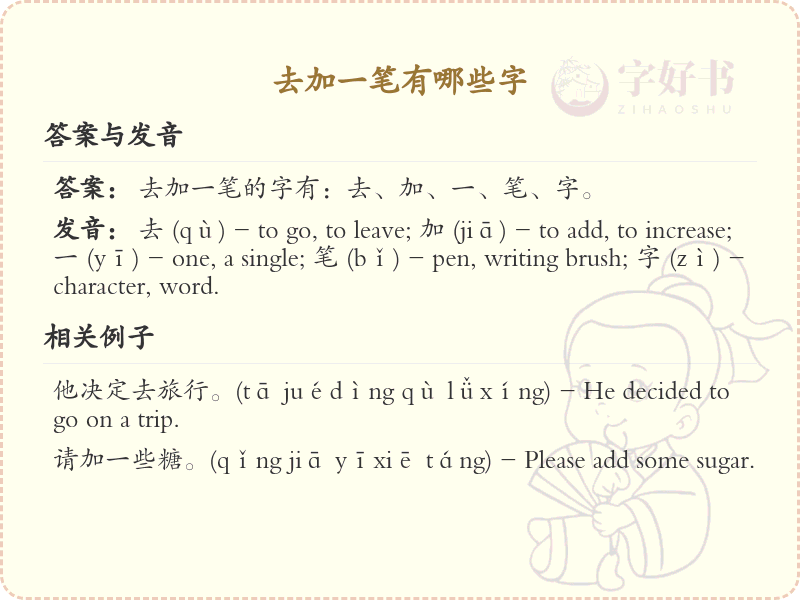 去加一笔有哪些字

字好书
ZIHAOSHU

答案与发音

答案：去加一笔的字有：去、加、一、笔、字。

发音：去 (q ù ) – to go, to leave; 加 (ji ā ) – to add, to increase; 一 (y ī ) – one, a single; 笔 (b ǐ ) – pen, writing brush; 字 (z ì ) – character, word.

相关例子

他决定去旅行。(t ā ju é d ì ng q ù l ǚ x í ng) – He decided to go on a trip.

请加一些糖。(q ǐ ng ji ā y ī xi ē t á ng) – Please add some sugar.